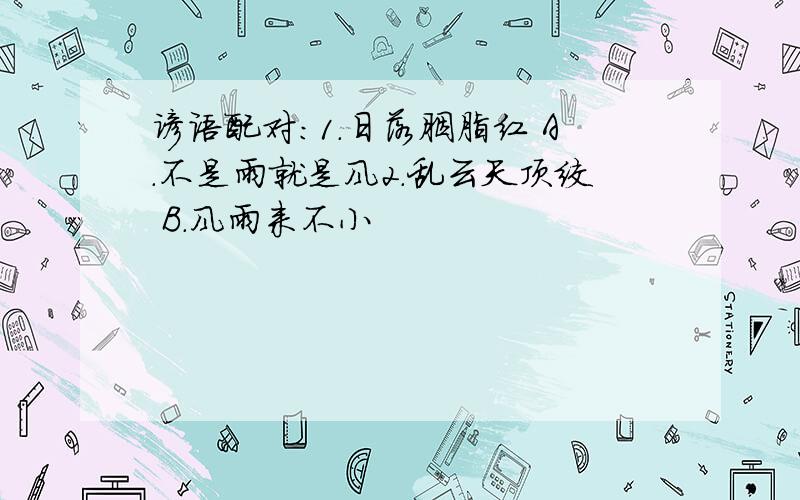 谚语配对：1.日落胭脂红 A.不是雨就是风2.乱云天顶绞 B.风雨来不小

STATIONERY